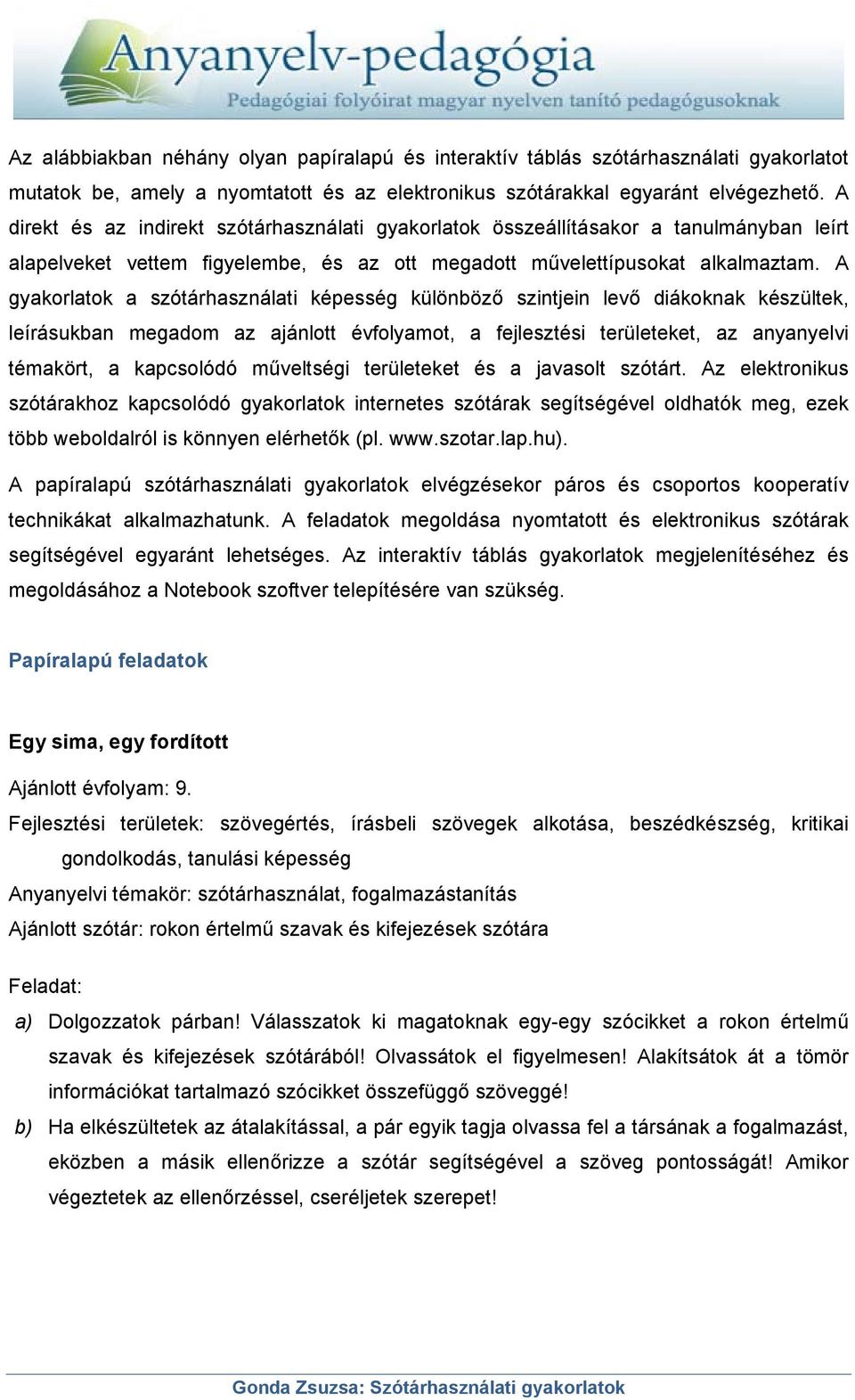 Anyanyelv-pedagógia
Pedagógiai folyóirat magyar nyelven tanító pedagógusoknak

Az alábbiakban néhány olyan papíralapú és interaktív táblás szótárhasználati gyakorlatot mutatok be, amely a nyomtatott és az elektronikus szótárakkal egyaránt elvégezhető. A direkt és az indirekt szótárhasználati gyakorlatok összeállításakor a tanulmányban leírt alapelveket vettem figyelembe, és az ott megadott művelettípusokat alkalmaztam. A gyakorlatok a szótárhasználati képesség különböző szintjein levő diákoknak készültek, leírásukban megadom az ajánlott évfolyamot, a fejlesztési területeket, az anyanyelvi témakört, a kapcsolódó műveltségi területeket és a javasolt szótárt. Az elektronikus szótárakhoz kapcsolódó gyakorlatok internetes szótárak segítségével oldhatók meg, ezek több weboldalról is könnyen elérhetők (pl. www.szotar.lap.hu).

A papíralapú szótárhasználati gyakorlatok elvégzésekor páros és csoportos kooperatív technikákat alkalmazhatunk. A feladatok megoldása nyomtatott és elektronikus szótárak segítségével egyaránt lehetséges. Az interaktív táblás gyakorlatok megjelenítéséhez és megoldásához a Notebook szoftver telepítésére van szükség.

Papíralapú feladatok

Egy sima, egy fordított

Ajánlott évfolyam: 9.
Fejlesztési területek: szövegértés, írásbeli szövegek alkotása, beszédkészség, kritikai gondolkodás, tanulási képesség
Anyanyelvi témakör: szótárhasználat, fogalmazástanítás
Ajánlott szótár: rokon értelmű szavak és kifejezések szótára

Feladat:
a) Dolgozzatok párban! Válasszatok ki magatoknak egy-egy szócikket a rokon értelmű szavak és kifejezések szótárából! Olvassátok el figyelmesen! Alakítsátok át a tömör információkat tartalmazó szócikket összefüggő szöveggé!
b) Ha elkészültetek az átalakítással, a pár egyik tagja olvassa fel a társának a fogalmazást, eközben a másik ellenőrizze a szótár segítségével a szöveg pontosságát! Amikor végeztetek az ellenőrzéssel, cseréljetek szerepet!

Gonda Zsuzsa: Szótárhasználati gyakorlatok